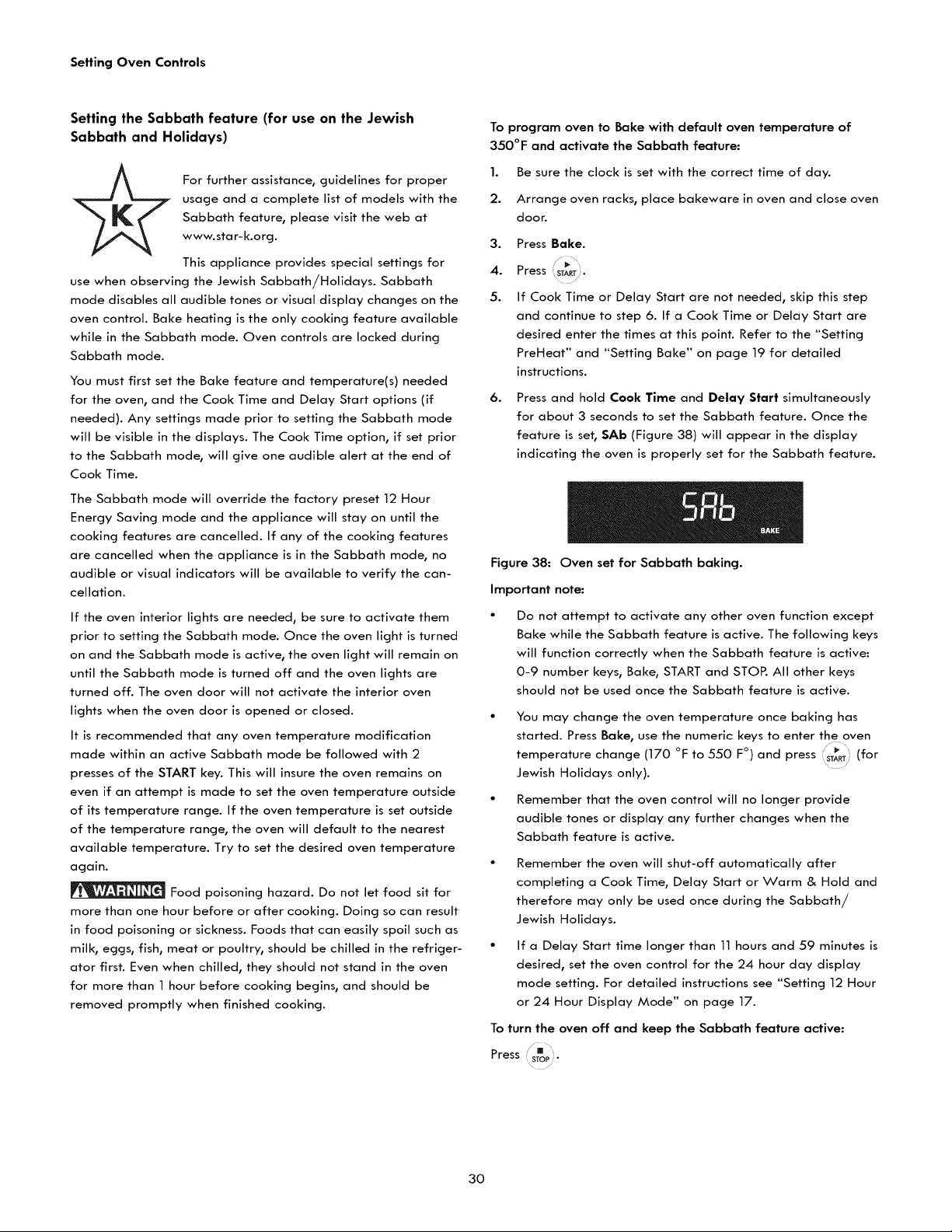 Setting Oven Controls

Setting the Sabbath feature (for use on the Jewish Sabbath and Holidays)

K

For further assistance, guidelines for proper usage and a complete list of models with the Sabbath feature, please visit the web at www.star-k.org.

This appliance provides special settings for use when observing the Jewish Sabbath/Holidays. Sabbath mode disables all audible tones or visual display changes on the oven control. Bake heating is the only cooking feature available while in the Sabbath mode. Oven controls are locked during Sabbath mode.

You must first set the Bake feature and temperature(s) needed for the oven, and the Cook Time and Delay Start options (if needed). Any settings made prior to setting the Sabbath mode will be visible in the displays. The Cook Time option, if set prior to the Sabbath mode, will give one audible alert at the end of Cook Time.

The Sabbath mode will override the factory preset 12 Hour Energy Saving mode and the appliance will stay on until the cooking features are cancelled. If any of the cooking features are cancelled when the appliance is in the Sabbath mode, no audible or visual indicators will be available to verify the cancellation.

If the oven interior lights are needed, be sure to activate them prior to setting the Sabbath mode. Once the oven light is turned on and the Sabbath mode is active, the oven light will remain on until the Sabbath mode is turned off and the oven lights are turned off. The oven door will not activate the interior oven lights when the oven door is opened or closed.

It is recommended that any oven temperature modification made within an active Sabbath mode be followed with 2 presses of the START key. This will insure the oven remains on even if an attempt is made to set the oven temperature outside of its temperature range. If the oven temperature is set outside of the temperature range, the oven will default to the nearest available temperature. Try to set the desired oven temperature again.

WARNING Food poisoning hazard. Do not let food sit for more than one hour before or after cooking. Doing so can result in food poisoning or sickness. Foods that can easily spoil such as milk, eggs, fish, meat or poultry, should be chilled in the refrigerator first. Even when chilled, they should not stand in the oven for more than 1 hour before cooking begins, and should be removed promptly when finished cooking.

To program oven to Bake with default oven temperature of 350°F and activate the Sabbath feature:

1. Be sure the clock is set with the correct time of day.
2. Arrange oven racks, place bakeware in oven and close oven door.
3. Press Bake.
4. Press START.
5. If Cook Time or Delay Start are not needed, skip this step and continue to step 6. If a Cook Time or Delay Start are desired enter the times at this point. Refer to the "Setting PreHeat" and "Setting Bake" on page 19 for detailed instructions.
6. Press and hold Cook Time and Delay Start simultaneously for about 3 seconds to set the Sabbath feature. Once the feature is set, SAb (Figure 38) will appear in the display indicating the oven is properly set for the Sabbath feature.

SAb
BAKE

Figure 38: Oven set for Sabbath baking.

Important note:

• Do not attempt to activate any other oven function except Bake while the Sabbath feature is active. The following keys will function correctly when the Sabbath feature is active: 0-9 number keys, Bake, START and STOP. All other keys should not be used once the Sabbath feature is active.
• You may change the oven temperature once baking has started. Press Bake, use the numeric keys to enter the oven temperature change (170 °F to 550 F°) and press START (for Jewish Holidays only).
• Remember that the oven control will no longer provide audible tones or display any further changes when the Sabbath feature is active.
• Remember the oven will shut-off automatically after completing a Cook Time, Delay Start or Warm & Hold and therefore may only be used once during the Sabbath/ Jewish Holidays.
• If a Delay Start time longer than 11 hours and 59 minutes is desired, set the oven control for the 24 hour day display mode setting. For detailed instructions see "Setting 12 Hour or 24 Hour Display Mode" on page 17.

To turn the oven off and keep the Sabbath feature active:

Press STOP.

30